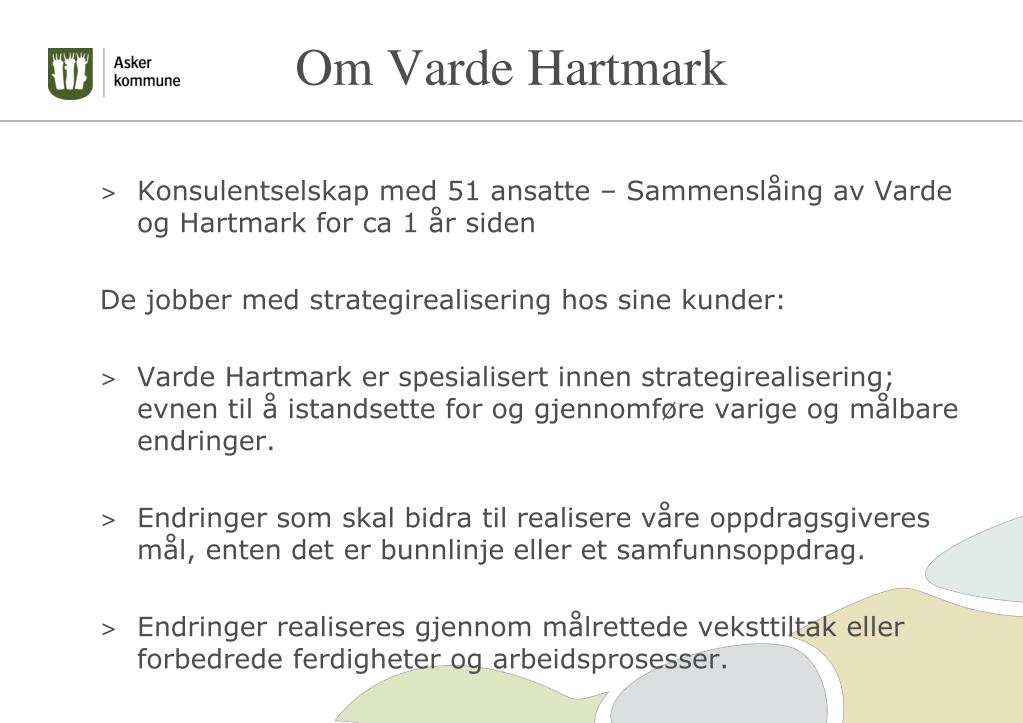 Asker kommune

Om Varde Hartmark

> Konsulentselskap med 51 ansatte – Sammenslåing av Varde og Hartmark for ca 1 år siden

De jobber med strategirealisering hos sine kunder:

> Varde Hartmark er spesialisert innen strategirealisering; evnen til å istandsette for og gjennomføre varige og målbare endringer.

> Endringer som skal bidra til realisere våre oppdragsgiveres mål, enten det er bunnlinje eller et samfunnsoppdrag.

> Endringer realiseres gjennom målrettede veksttiltak eller forbedrede ferdigheter og arbeidsprosesser.